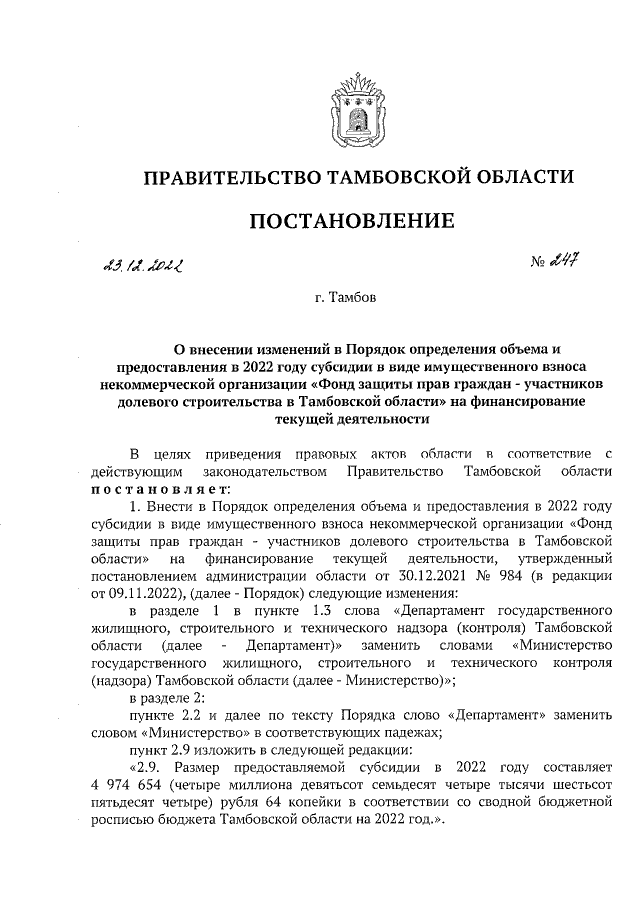 ПРАВИТЕЛЬСТВО ТАМБОВСКОЙ ОБЛАСТИ

ПОСТАНОВЛЕНИЕ

23.12.2022

№ 247

г. Тамбов

О внесении изменений в Порядок определения объема и предоставления в 2022 году субсидии в виде имущественного взноса некоммерческой организации «Фонд защиты прав граждан - участников долевого строительства в Тамбовской области» на финансирование текущей деятельности

В целях приведения правовых актов области в соответствие с действующим законодательством Правительство Тамбовской области постановляет:

1. Внести в Порядок определения объема и предоставления в 2022 году субсидии в виде имущественного взноса некоммерческой организации «Фонд защиты прав граждан - участников долевого строительства в Тамбовской области» на финансирование текущей деятельности, утвержденный постановлением администрации области от 30.12.2021 № 984 (в редакции от 09.11.2022), (далее - Порядок) следующие изменения:

в разделе 1 в пункте 1.3 слова «Департамент государственного жилищного, строительного и технического надзора (контроля) Тамбовской области (далее - Департамент)» заменить словами «Министерство государственного жилищного, строительного и технического контроля (надзора) Тамбовской области (далее - Министерство)»;

в разделе 2:

пункте 2.2 и далее по тексту Порядка слово «Департамент» заменить словом «Министерство» в соответствующих падежах;

пункт 2.9 изложить в следующей редакции:

«2.9. Размер предоставляемой субсидии в 2022 году составляет 4 974 654 (четыре миллиона девятьсот семьдесят четыре тысячи шестьсот пятьдесят четыре) рубля 64 копейки в соответствии со сводной бюджетной росписью бюджета Тамбовской области на 2022 год.».